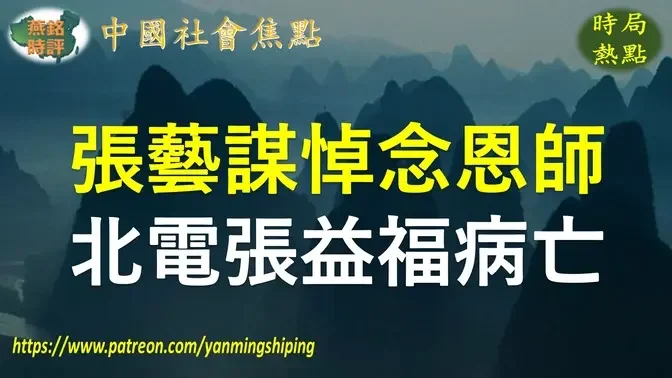 燕銘時評
中國社會焦點
時局熱點

張藝謀悼念恩師
北電張益福病亡

https://www.patreon.com/yanmingshiping